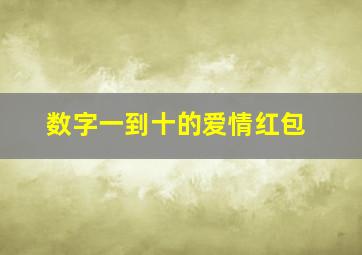 数字一到十的爱情红包